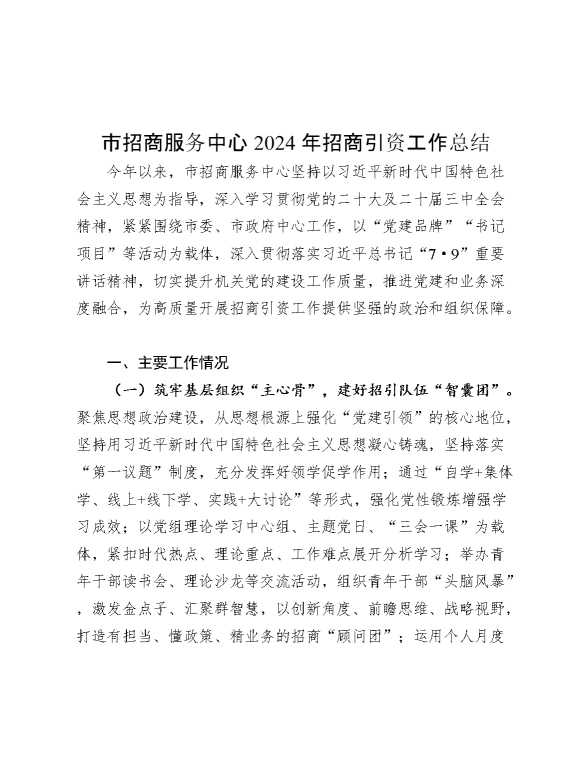 市招商服务中心 2024 年招商引资工作总结

今年以来，市招商服务中心坚持以习近平新时代中国特色社会主义思想为指导，深入学习贯彻党的二十大及二十届三中全会精神，紧紧围绕市委、市政府中心工作，以“党建品牌”“书记项目”等活动为载体，深入贯彻落实习近平总书记“7·9”重要讲话精神，切实提升机关党的建设工作质量，推进党建和业务深度融合，为高质量开展招商引资工作提供坚强的政治和组织保障。

一、主要工作情况

（一）筑牢基层组织“主心骨”，建好招引队伍“智囊团”。聚焦思想政治建设，从思想根源上强化“党建引领”的核心地位，坚持用习近平新时代中国特色社会主义思想凝心铸魂，坚持落实“第一议题”制度，充分发挥好领学促学作用；通过“自学+集体学、线上+线下学、实践+大讨论”等形式，强化党性锻炼增强学习成效；以党组理论学习中心组、主题党日、“三会一课”为载体，紧扣时代热点、理论重点、工作难点展开分析学习；举办青年干部读书会、理论沙龙等交流活动，组织青年干部“头脑风暴”，激发金点子、汇聚群智慧，以创新角度、前瞻思维、战略视野，打造有担当、懂政策、精业务的招商“顾问团”；运用个人月度